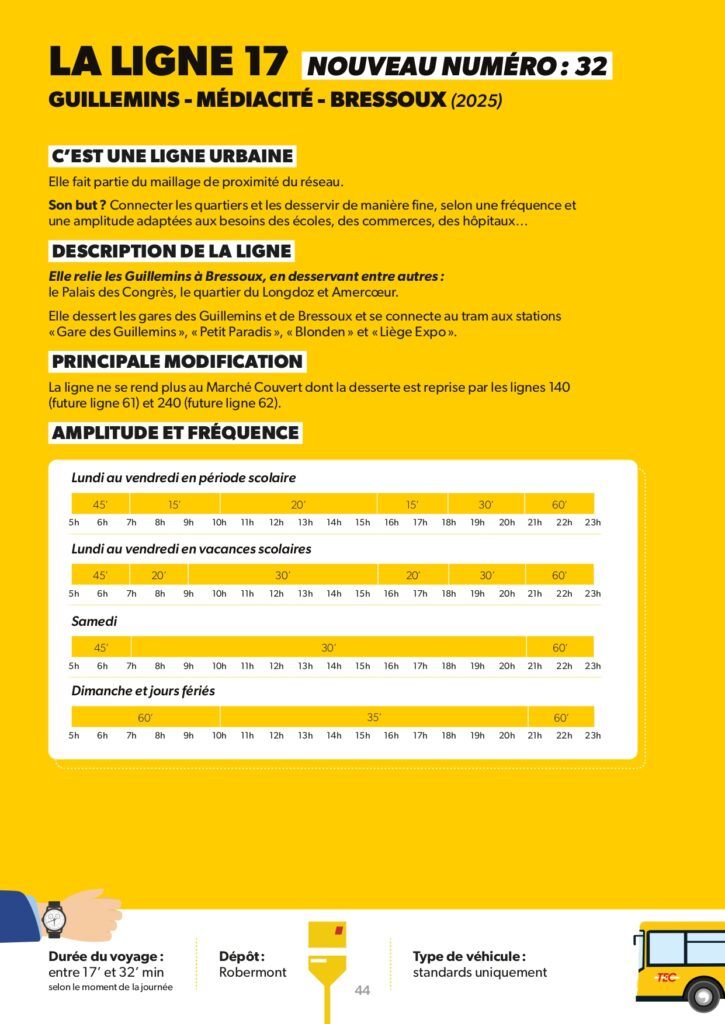 LA LIGNE 17 NOUVEAU NUMÉRO : 32

GUILLEMINS - MÉDIACITÉ - BRESSOUX (2025)

C'EST UNE LIGNE URBAINE

Elle fait partie du maillage de proximité du réseau.

Son but ? Connecter les quartiers et les desservir de manière fine, selon une fréquence et une amplitude adaptées aux besoins des écoles, des commerces, des hôpitaux…

DESCRIPTION DE LA LIGNE

Elle relie les Guillemins à Bressoux, en desservant entre autres : le Palais des Congrès, le quartier du Longdoz et Amercœur.

Elle dessert les gares des Guillemins et de Bressoux et se connecte au tram aux stations « Gare des Guillemins », « Petit Paradis », « Blonden » et « Liège Expo ».

PRINCIPALE MODIFICATION

La ligne ne se rend plus au Marché Couvert dont la desserte est reprise par les lignes 140 (future ligne 61) et 240 (future ligne 62).

AMPLITUDE ET FRÉQUENCE

Lundi au vendredi en période scolaire

45' 15' 20' 15' 30' 60'

5h 6h 7h 8h 9h 10h 11h 12h 13h 14h 15h 16h 17h 18h 19h 20h 21h 22h 23h

Lundi au vendredi en vacances scolaires

45' 20' 30' 20' 30' 60'

5h 6h 7h 8h 9h 10h 11h 12h 13h 14h 15h 16h 17h 18h 19h 20h 21h 22h 23h

Samedi

45' 30' 60'

5h 6h 7h 8h 9h 10h 11h 12h 13h 14h 15h 16h 17h 18h 19h 20h 21h 22h 23h

Dimanche et jours fériés

60' 35' 60'

5h 6h 7h 8h 9h 10h 11h 12h 13h 14h 15h 16h 17h 18h 19h 20h 21h 22h 23h

Durée du voyage : entre 17' et 32' min selon le moment de la journée

Dépôt : Robermont

44

Type de véhicule : standards uniquement

TEC